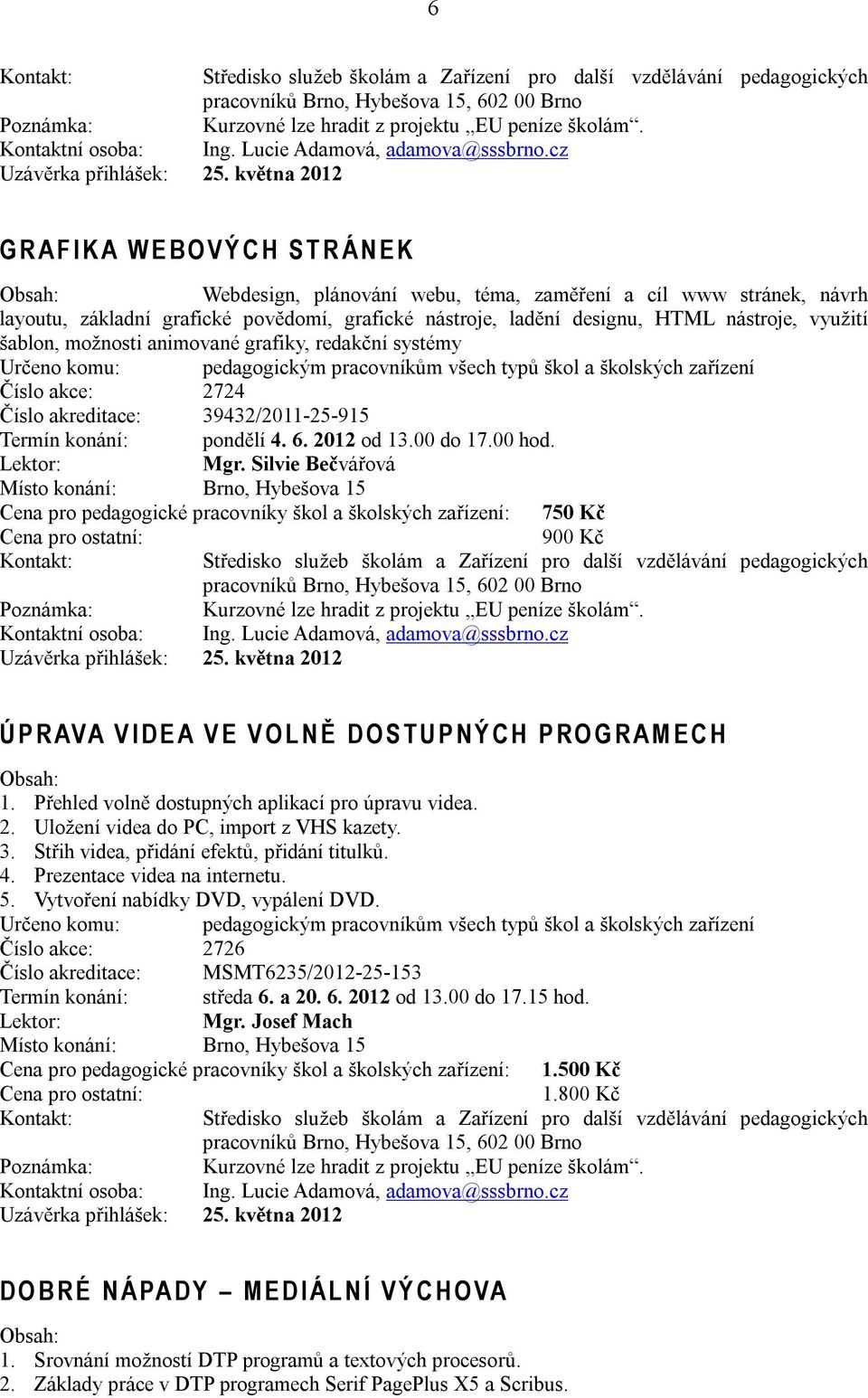 6

Kontakt: Středisko služeb školám a Zařízení pro další vzdělávání pedagogických pracovníků Brno, Hybešova 15, 602 00 Brno
Poznámka: Kurzovné lze hradit z projektu „EU peníze školám“.
Kontaktní osoba: Ing. Lucie Adamová, adamova@sssbrno.cz
Uzávěrka přihlášek: 25. května 2012

GRAFIKA WEBOVÝCH STRÁNEK

Obsah: Webdesign, plánování webu, téma, zaměření a cíl www stránek, návrh layoutu, základní grafické povědomí, grafické nástroje, ladění designu, HTML nástroje, využití šablon, možnosti animované grafiky, redakční systémy
Určeno komu: pedagogickým pracovníkům všech typů škol a školských zařízení
Číslo akce: 2724
Číslo akreditace: 39432/2011-25-915
Termín konání: pondělí 4. 6. 2012 od 13.00 do 17.00 hod.
Lektor: Mgr. Silvie Bečvářová
Místo konání: Brno, Hybešova 15
Cena pro pedagogické pracovníky škol a školských zařízení: 750 Kč
Cena pro ostatní: 900 Kč
Kontakt: Středisko služeb školám a Zařízení pro další vzdělávání pedagogických pracovníků Brno, Hybešova 15, 602 00 Brno
Poznámka: Kurzovné lze hradit z projektu „EU peníze školám“.
Kontaktní osoba: Ing. Lucie Adamová, adamova@sssbrno.cz
Uzávěrka přihlášek: 25. května 2012

ÚPRAVA VIDEA VE VOLNĚ DOSTUPNÝCH PROGRAMECH

Obsah:
1. Přehled volně dostupných aplikací pro úpravu videa.
2. Uložení videa do PC, import z VHS kazety.
3. Střih videa, přidání efektů, přidání titulků.
4. Prezentace videa na internetu.
5. Vytvoření nabídky DVD, vypálení DVD.
Určeno komu: pedagogickým pracovníkům všech typů škol a školských zařízení
Číslo akce: 2726
Číslo akreditace: MSMT6235/2012-25-153
Termín konání: středa 6. a 20. 6. 2012 od 13.00 do 17.15 hod.
Lektor: Mgr. Josef Mach
Místo konání: Brno, Hybešova 15
Cena pro pedagogické pracovníky škol a školských zařízení: 1.500 Kč
Cena pro ostatní: 1.800 Kč
Kontakt: Středisko služeb školám a Zařízení pro další vzdělávání pedagogických pracovníků Brno, Hybešova 15, 602 00 Brno
Poznámka: Kurzovné lze hradit z projektu „EU peníze školám“.
Kontaktní osoba: Ing. Lucie Adamová, adamova@sssbrno.cz
Uzávěrka přihlášek: 25. května 2012

DOBRÉ NÁPADY – MEDIÁLNÍ VÝCHOVA

Obsah:
1. Srovnání možností DTP programů a textových procesorů.
2. Základy práce v DTP programech Serif PagePlus X5 a Scribus.